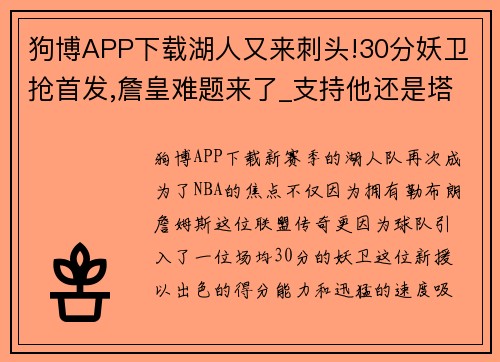 狗博APP下载湖人又来刺头!30分妖卫抢首发,詹皇难题来了_支持他还是塔

狗博APP下载新赛季的湖人队再次成为了NBA的焦点不仅因为拥有勒布朗詹姆斯这位联盟传奇更因为球队引入了一位场均30分的妖卫这位新援以出色的得分能力和迅猛的速度吸